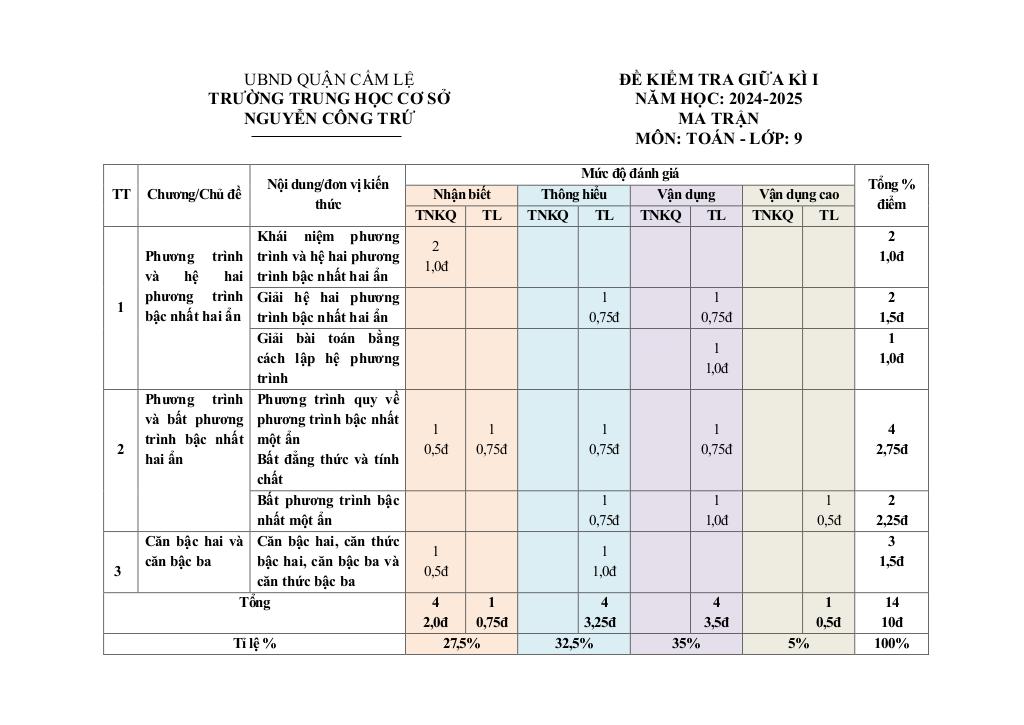 UBND QUẬN CẨM LỆ
TRƯỜNG TRUNG HỌC CƠ SỞ
NGUYỄN CÔNG TRỨ

ĐỀ KIỂM TRA GIỮA KÌ I
NĂM HỌC: 2024-2025
MA TRẬN
MÔN: TOÁN - LỚP: 9

| TT | Chương/Chủ đề | Nội dung/đơn vị kiến thức | Mức độ đánh giá | | | | | | | | Tổng % điểm |
|---|---|---|---|---|---|---|---|---|---|---|---|
| | | | Nhận biết | | Thông hiểu | | Vận dụng | | Vận dụng cao | | |
| | | | TNKQ | TL | TNKQ | TL | TNKQ | TL | TNKQ | TL | |
| 1 | Phương trình và hệ hai phương trình bậc nhất hai ẩn | Khái niệm phương trình và hệ hai phương trình bậc nhất hai ẩn | 2 1,0đ | | | | | | | | 2 1,0đ |
| | | Giải hệ hai phương trình bậc nhất hai ẩn | | | | 1 0,75đ | | 1 0,75đ | | | 2 1,5đ |
| | | Giải bài toán bằng cách lập hệ phương trình | | | | | | 1 1,0đ | | | 1 1,0đ |
| 2 | Phương trình và bất phương trình bậc nhất hai ẩn | Phương trình quy về phương trình bậc nhất một ẩn Bất đẳng thức và tính chất | 1 0,5đ | 1 0,75đ | | 1 0,75đ | | 1 0,75đ | | | 4 2,75đ |
| | | Bất phương trình bậc nhất một ẩn | | | | 1 0,75đ | | 1 1,0đ | | 1 0,5đ | 2 2,25đ |
| 3 | Căn bậc hai và căn bậc ba | Căn bậc hai, căn thức bậc hai, căn bậc ba và căn thức bậc ba | 1 0,5đ | | | 1 1,0đ | | | | | 3 1,5đ |
| Tổng | | | 4 2,0đ | 1 0,75đ | | 4 3,25đ | | 4 3,5đ | | 1 0,5đ | 14 10đ |
| Tỉ lệ % | | | 27,5% | | 32,5% | | 35% | | 5% | | 100% |